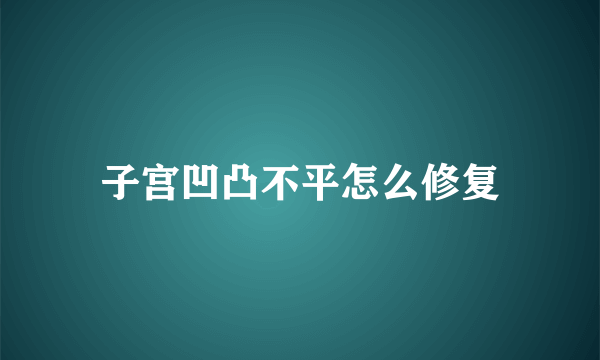 子宫凹凸不平怎么修复